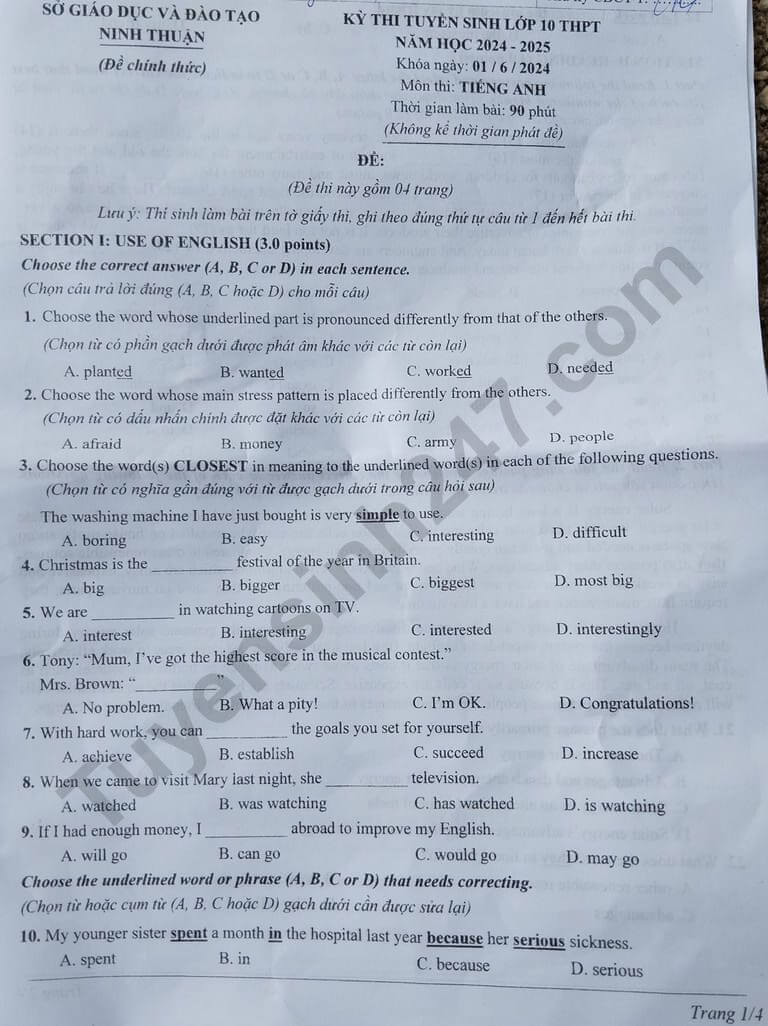 SỞ GIÁO DỤC VÀ ĐÀO TẠO
NINH THUẬN

(Đề chính thức)

KỲ THI TUYỂN SINH LỚP 10 THPT
NĂM HỌC 2024 - 2025
Khóa ngày: 01 / 6 / 2024
Môn thi: TIẾNG ANH
Thời gian làm bài: 90 phút
(Không kể thời gian phát đề)

ĐỀ:

(Đề thi này gồm 04 trang)

Lưu ý: Thí sinh làm bài trên tờ giấy thi, ghi theo đúng thứ tự câu từ 1 đến hết bài thi.

SECTION I: USE OF ENGLISH (3.0 points)
Choose the correct answer (A, B, C or D) in each sentence.
(Chọn câu trả lời đúng (A, B, C hoặc D) cho mỗi câu)

1. Choose the word whose underlined part is pronounced differently from that of the others.
(Chọn từ có phần gạch dưới được phát âm khác với các từ còn lại)
A. planted B. wanted C. worked D. needed

2. Choose the word whose main stress pattern is placed differently from the others.
(Chọn từ có dấu nhấn chính được đặt khác với các từ còn lại)
A. afraid B. money C. army D. people

3. Choose the word(s) CLOSEST in meaning to the underlined word(s) in each of the following questions.
(Chọn từ có nghĩa gần đúng với từ được gạch dưới trong câu hỏi sau)
The washing machine I have just bought is very simple to use.
A. boring B. easy C. interesting D. difficult

4. Christmas is the __________ festival of the year in Britain.
A. big B. bigger C. biggest D. most big

5. We are __________ in watching cartoons on TV.
A. interest B. interesting C. interested D. interestingly

6. Tony: "Mum, I've got the highest score in the musical contest."
Mrs. Brown: "__________"
A. No problem. B. What a pity! C. I'm OK. D. Congratulations!

7. With hard work, you can __________ the goals you set for yourself.
A. achieve B. establish C. succeed D. increase

8. When we came to visit Mary last night, she __________ television.
A. watched B. was watching C. has watched D. is watching

9. If I had enough money, I __________ abroad to improve my English.
A. will go B. can go C. would go D. may go

Choose the underlined word or phrase (A, B, C or D) that needs correcting.
(Chọn từ hoặc cụm từ (A, B, C hoặc D) gạch dưới cần được sửa lại)

10. My younger sister spent a month in the hospital last year because her serious sickness.
A. spent B. in C. because D. serious

Trang 1/4

Tuyensinh247.com